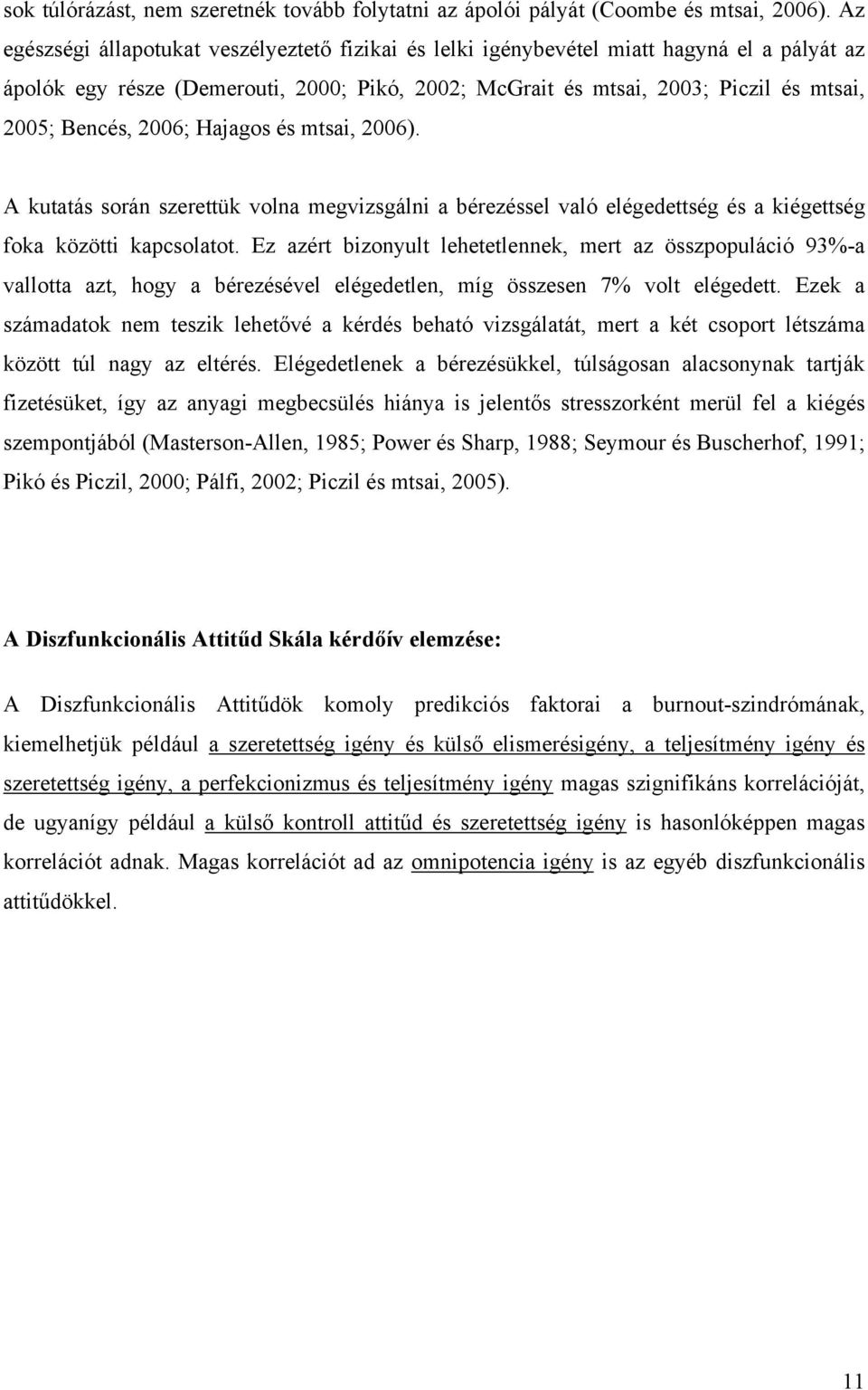 sok túlórázást, nem szeretnék tovább folytatni az ápolói pályát (Coombe és mtsai, 2006). Az egészségi állapotukat veszélyeztető fizikai és lelki igénybevétel miatt hagyná el a pályát az ápolók egy része (Demerouti, 2000; Pikó, 2002; McGrait és mtsai, 2003; Piczil és mtsai, 2005; Bencés, 2006; Hajagos és mtsai, 2006).

A kutatás során szerettük volna megvizsgálni a bérezéssel való elégedettség és a kiégettség foka közötti kapcsolatot. Ez azért bizonyult lehetetlennek, mert az összpopuláció 93%-a vallotta azt, hogy a bérezésével elégedetlen, míg összesen 7% volt elégedett. Ezek a számadatok nem teszik lehetővé a kérdés beható vizsgálatát, mert a két csoport létszáma között túl nagy az eltérés. Elégedetlenek a bérezésükkel, túlságosan alacsonynak tartják fizetésüket, így az anyagi megbecsülés hiánya is jelentős stresszorként merül fel a kiégés szempontjából (Masterson-Allen, 1985; Power és Sharp, 1988; Seymour és Buscherhof, 1991; Pikó és Piczil, 2000; Pálfi, 2002; Piczil és mtsai, 2005).

A Diszfunkcionális Attitűd Skála kérdőív elemzése:

A Diszfunkcionális Attitűdök komoly predikciós faktorai a burnout-szindrómának, kiemelhetjük például a szeretettség igény és külső elismerésigény, a teljesítmény igény és szeretettség igény, a perfekcionizmus és teljesítmény igény magas szignifikáns korrelációját, de ugyanígy például a külső kontroll attitűd és szeretettség igény is hasonlóképpen magas korrelációt adnak. Magas korrelációt ad az omnipotencia igény is az egyéb diszfunkcionális attitűdökkel.

11